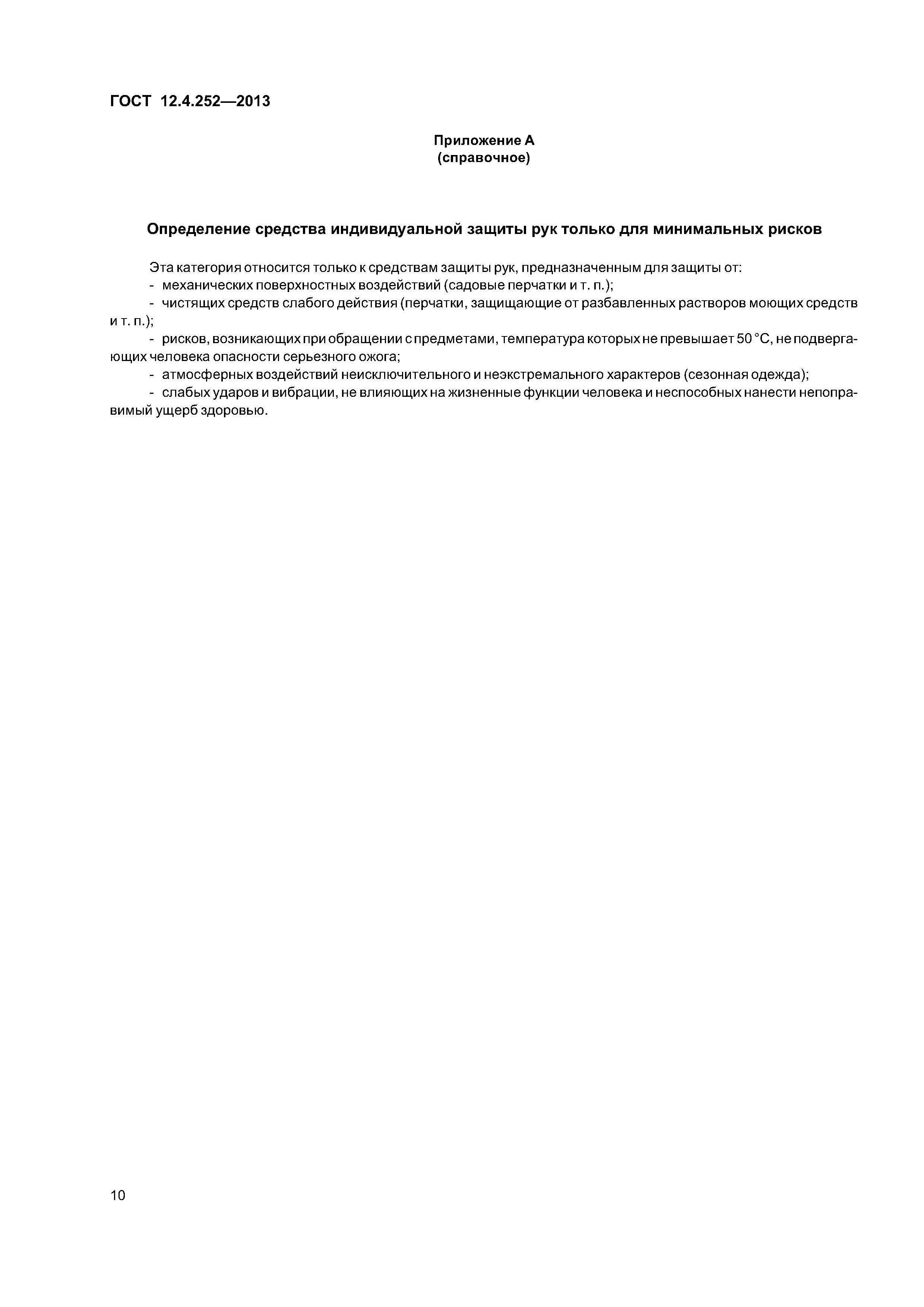 ГОСТ 12.4.252—2013

Приложение А
(справочное)

Определение средства индивидуальной защиты рук только для минимальных рисков

Эта категория относится только к средствам защиты рук, предназначенным для защиты от:
- механических поверхностных воздействий (садовые перчатки и т. п.);
- чистящих средств слабого действия (перчатки, защищающие от разбавленных растворов моющих средств и т. п.);
- рисков, возникающих при обращении с предметами, температура которых не превышает 50 °С, не подвергающих человека опасности серьезного ожога;
- атмосферных воздействий неисключительного и неэкстремального характеров (сезонная одежда);
- слабых ударов и вибрации, не влияющих на жизненные функции человека и неспособных нанести непоправимый ущерб здоровью.

10